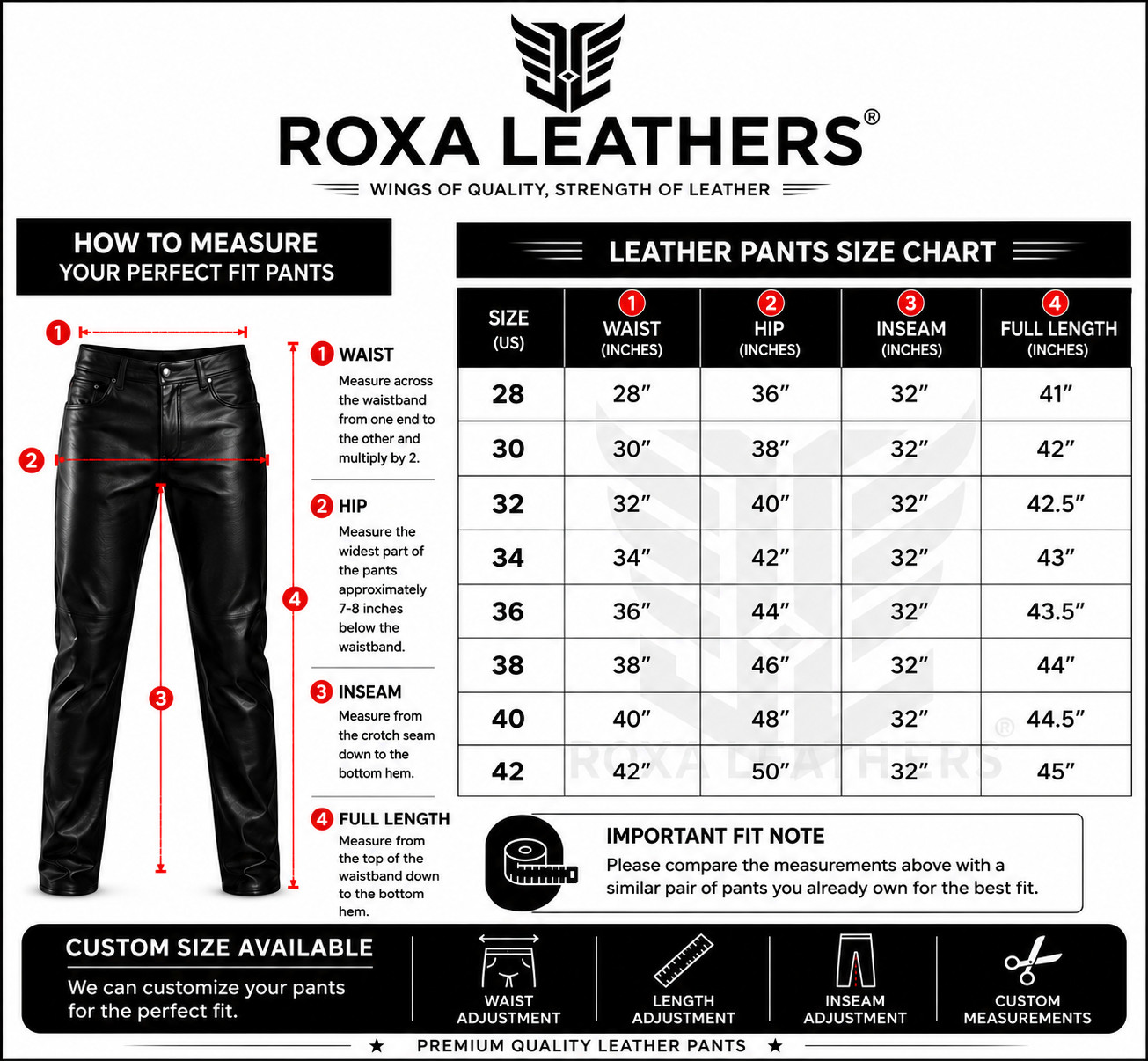 ROXA LEATHERS®

WINGS OF QUALITY, STRENGTH OF LEATHER

HOW TO MEASURE
YOUR PERFECT FIT PANTS

1
2
3
4

1 WAIST
Measure across the waistband from one end to the other and multiply by 2.

2 HIP
Measure the widest part of the pants approximately 7-8 inches below the waistband.

3 INSEAM
Measure from the crotch seam down to the bottom hem.

4 FULL LENGTH
Measure from the top of the waistband down to the bottom hem.

LEATHER PANTS SIZE CHART

| SIZE (US) | 1 WAIST (INCHES) | 2 HIP (INCHES) | 3 INSEAM (INCHES) | 4 FULL LENGTH (INCHES) |
|---|---|---|---|---|
| 28 | 28″ | 36″ | 32″ | 41″ |
| 30 | 30″ | 38″ | 32″ | 42″ |
| 32 | 32″ | 40″ | 32″ | 42.5″ |
| 34 | 34″ | 42″ | 32″ | 43″ |
| 36 | 36″ | 44″ | 32″ | 43.5″ |
| 38 | 38″ | 46″ | 32″ | 44″ |
| 40 | 40″ | 48″ | 32″ | 44.5″ |
| 42 | 42″ | 50″ | 32″ | 45″ |

ROXA LEATHERS®

IMPORTANT FIT NOTE
Please compare the measurements above with a similar pair of pants you already own for the best fit.

CUSTOM SIZE AVAILABLE
We can customize your pants for the perfect fit.

WAIST ADJUSTMENT
LENGTH ADJUSTMENT
INSEAM ADJUSTMENT
CUSTOM MEASUREMENTS

★ PREMIUM QUALITY LEATHER PANTS ★